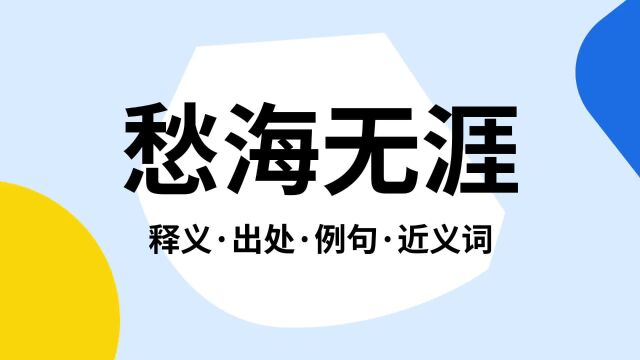 愁海无涯

释义·出处·例句·近义词